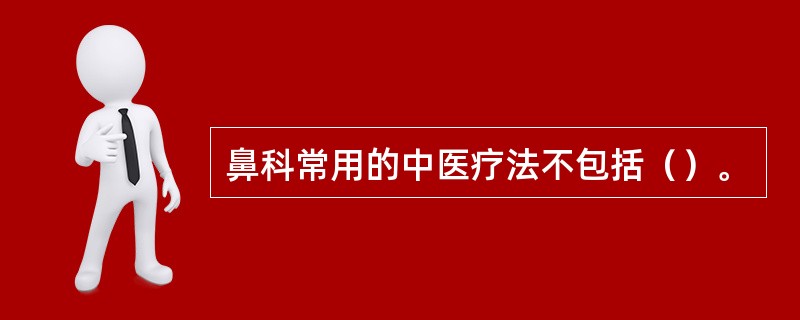 鼻科常用的中医疗法不包括（）。